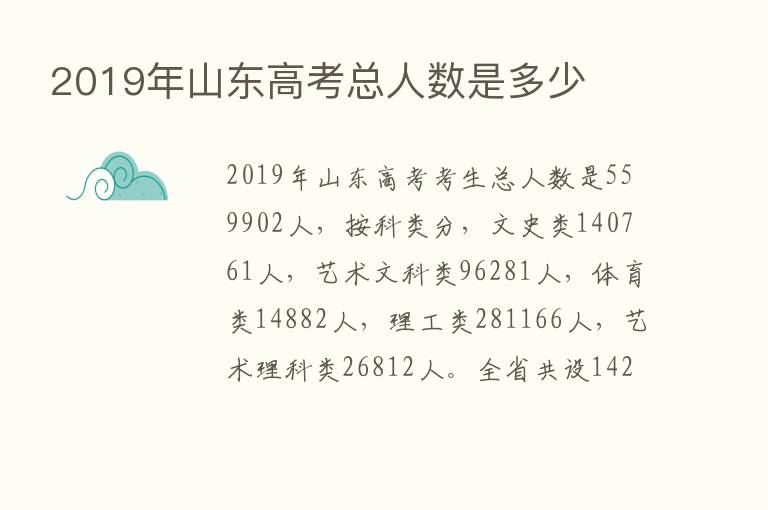 2019年山东高考总人数是多少

2019年山东高考考生总人数是559902人，按科类分，文史类140761人，艺术文科类96281人，体育类14882人，理工类281166人，艺术理科类26812人。全省共设142